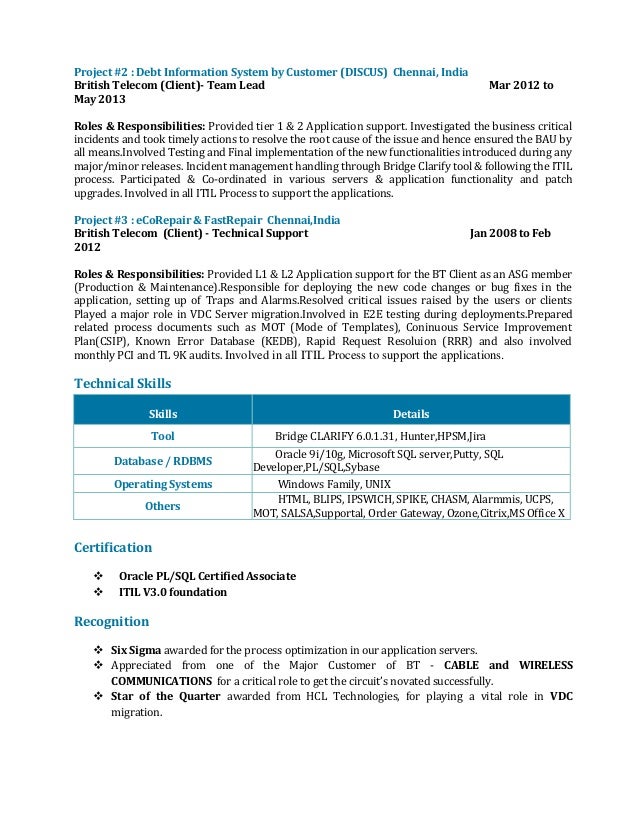 Project #2 : Debt Information System by Customer (DISCUS) Chennai, India
British Telecom (Client)- Team Lead Mar 2012 to May 2013

Roles & Responsibilities: Provided tier 1 & 2 Application support. Investigated the business critical incidents and took timely actions to resolve the root cause of the issue and hence ensured the BAU by all means.Involved Testing and Final implementation of the new functionalities introduced during any major/minor releases. Incident management handling through Bridge Clarify tool & following the ITIL process. Participated & Co-ordinated in various servers & application functionality and patch upgrades. Involved in all ITIL Process to support the applications.

Project #3 : eCoRepair & FastRepair Chennai,India
British Telecom (Client) - Technical Support Jan 2008 to Feb 2012

Roles & Responsibilities: Provided L1 & L2 Application support for the BT Client as an ASG member (Production & Maintenance).Responsible for deploying the new code changes or bug fixes in the application, setting up of Traps and Alarms.Resolved critical issues raised by the users or clients Played a major role in VDC Server migration.Involved in E2E testing during deployments.Prepared related process documents such as MOT (Mode of Templates), Coninuous Service Improvement Plan(CSIP), Known Error Database (KEDB), Rapid Request Resoluion (RRR) and also involved monthly PCI and TL 9K audits. Involved in all ITIL Process to support the applications.

Technical Skills

| Skills | Details |
|---|---|
| Tool | Bridge CLARIFY 6.0.1.31, Hunter,HPSM,Jira |
| Database / RDBMS | Oracle 9i/10g, Microsoft SQL server,Putty, SQL Developer,PL/SQL,Sybase |
| Operating Systems | Windows Family, UNIX |
| Others | HTML, BLIPS, IPSWICH, SPIKE, CHASM, Alarmmis, UCPS, MOT, SALSA,Supportal, Order Gateway, Ozone,Citrix,MS Office X |

Certification

❖ Oracle PL/SQL Certified Associate
❖ ITIL V3.0 foundation

Recognition

❖ Six Sigma awarded for the process optimization in our application servers.
❖ Appreciated from one of the Major Customer of BT - CABLE and WIRELESS COMMUNICATIONS for a critical role to get the circuit's novated successfully.
❖ Star of the Quarter awarded from HCL Technologies, for playing a vital role in VDC migration.